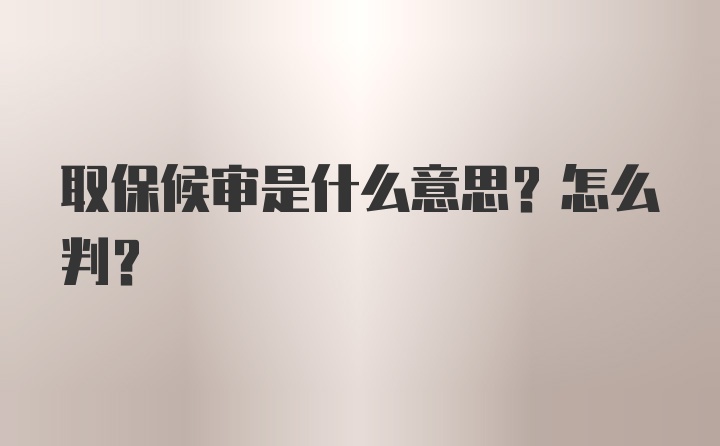 取保候审是什么意思？怎么判？